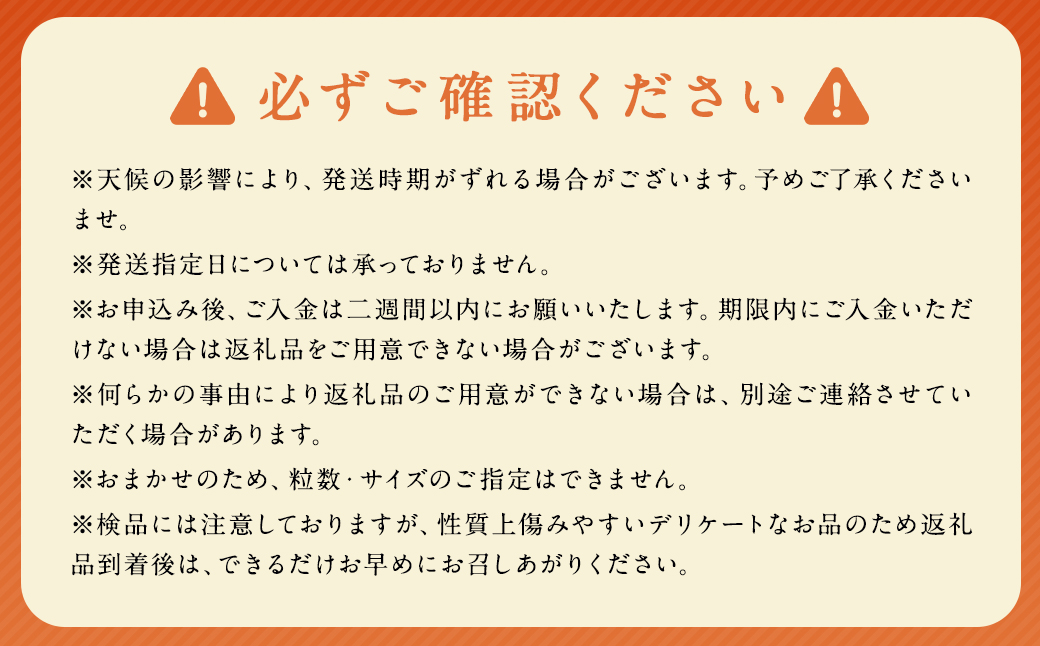 必ずご確認ください

※天候の影響により、発送時期がずれる場合がございます。予めご了承くださいませ。

※発送指定日については承っておりません。

※お申込み後、ご入金は二週間以内にお願いいたします。期限内にご入金いただけない場合は返礼品をご用意できない場合がございます。

※何らかの事由により返礼品のご用意ができない場合は、別途ご連絡させていただく場合があります。

※おまかせのため、粒数･サイズのご指定はできません。

※検品には注意しておりますが、性質上傷みやすいデリケートなお品のため返礼品到着後は、できるだけお早めにお召しあがりください。